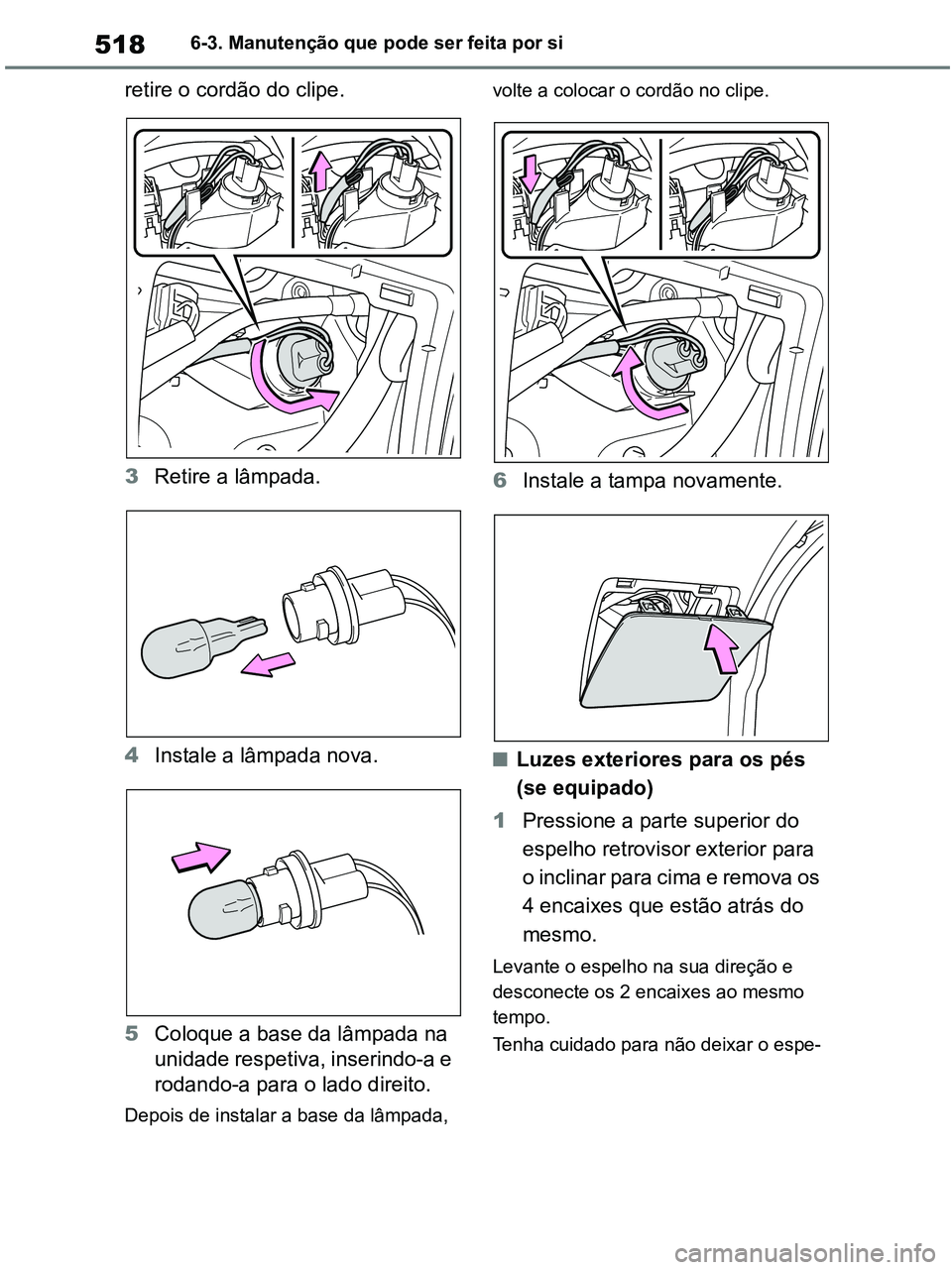 518 6-3. Manutenção que pode ser feita por si

retire o cordão do clipe.

3 Retire a lâmpada.

4 Instale a lâmpada nova.

5 Coloque a base da lâmpada na unidade respetiva, inserindo-a e rodando-a para o lado direito.

Depois de instalar a base da lâmpada, volte a colocar o cordão no clipe.

6 Instale a tampa novamente.

■ Luzes exteriores para os pés (se equipado)

1 Pressione a parte superior do espelho retrovisor exterior para o inclinar para cima e remova os 4 encaixes que estão atrás do mesmo.

Levante o espelho na sua direção e desconecte os 2 encaixes ao mesmo tempo.

Tenha cuidado para não deixar o espe-

carmanualsonline.info